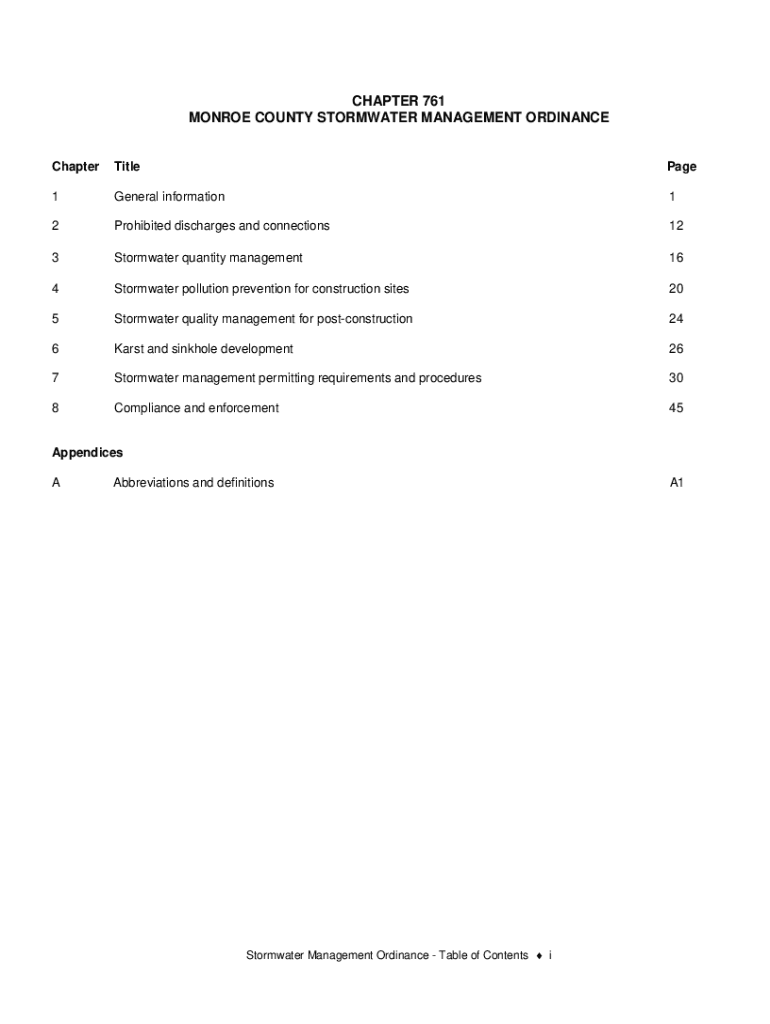 CHAPTER 761
MONROE COUNTY STORMWATER MANAGEMENT ORDINANCE

| Chapter | Title | Page |
|---|---|---|
| 1 | General information | 1 |
| 2 | Prohibited discharges and connections | 12 |
| 3 | Stormwater quantity management | 16 |
| 4 | Stormwater pollution prevention for construction sites | 20 |
| 5 | Stormwater quality management for post-construction | 24 |
| 6 | Karst and sinkhole development | 26 |
| 7 | Stormwater management permitting requirements and procedures | 30 |
| 8 | Compliance and enforcement | 45 |

Appendices

| A | Abbreviations and definitions | A1 |
|---|---|---|

Stormwater Management Ordinance - Table of Contents ♦ i